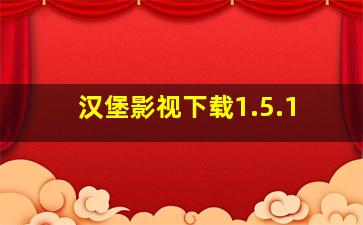 汉堡影视下载1.5.1